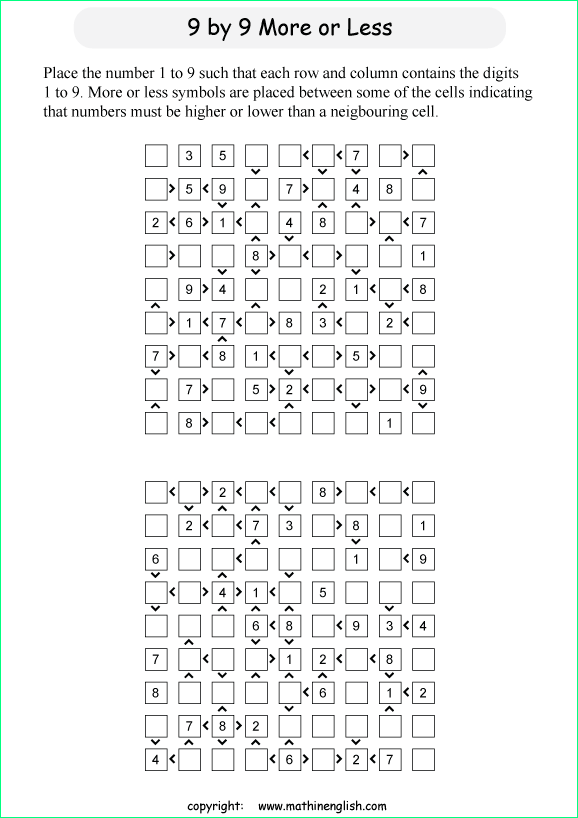 9 by 9 More or Less

Place the number 1 to 9 such that each row and column contains the digits 1 to 9. More or less symbols are placed between some of the cells indicating that numbers must be higher or lower than a neigbouring cell.

| | | | | | | | | |
|---|---|---|---|---|---|---|---|---|
| | 3 | 5 | | | | 7 | | |
| | 5 | 9 | | 7 | | 4 | 8 | |
| 2 | 6 | 1 | | 4 | 8 | | | 7 |
| | | | 8 | | | | | 1 |
| | 9 | 4 | | | 2 | 1 | | 8 |
| | 1 | 7 | | 8 | 3 | | 2 | |
| 7 | | 8 | 1 | | | 5 | | |
| | 7 | | 5 | 2 | | | | 9 |
| | 8 | | | | | | 1 | |

| | | | | | | | | |
|---|---|---|---|---|---|---|---|---|
| | | 2 | | | 8 | | | |
| | 2 | | 7 | 3 | | 8 | | 1 |
| 6 | | | | | | 1 | | 9 |
| | | 4 | 1 | | 5 | | | |
| | | | 6 | 8 | | 9 | 3 | 4 |
| 7 | | | | 1 | 2 | | 8 | |
| 8 | | | | | 6 | | 1 | 2 |
| | 7 | 8 | 2 | | | | | |
| 4 | | | | 6 | | 2 | 7 | |

copyright: www.mathinenglish.com